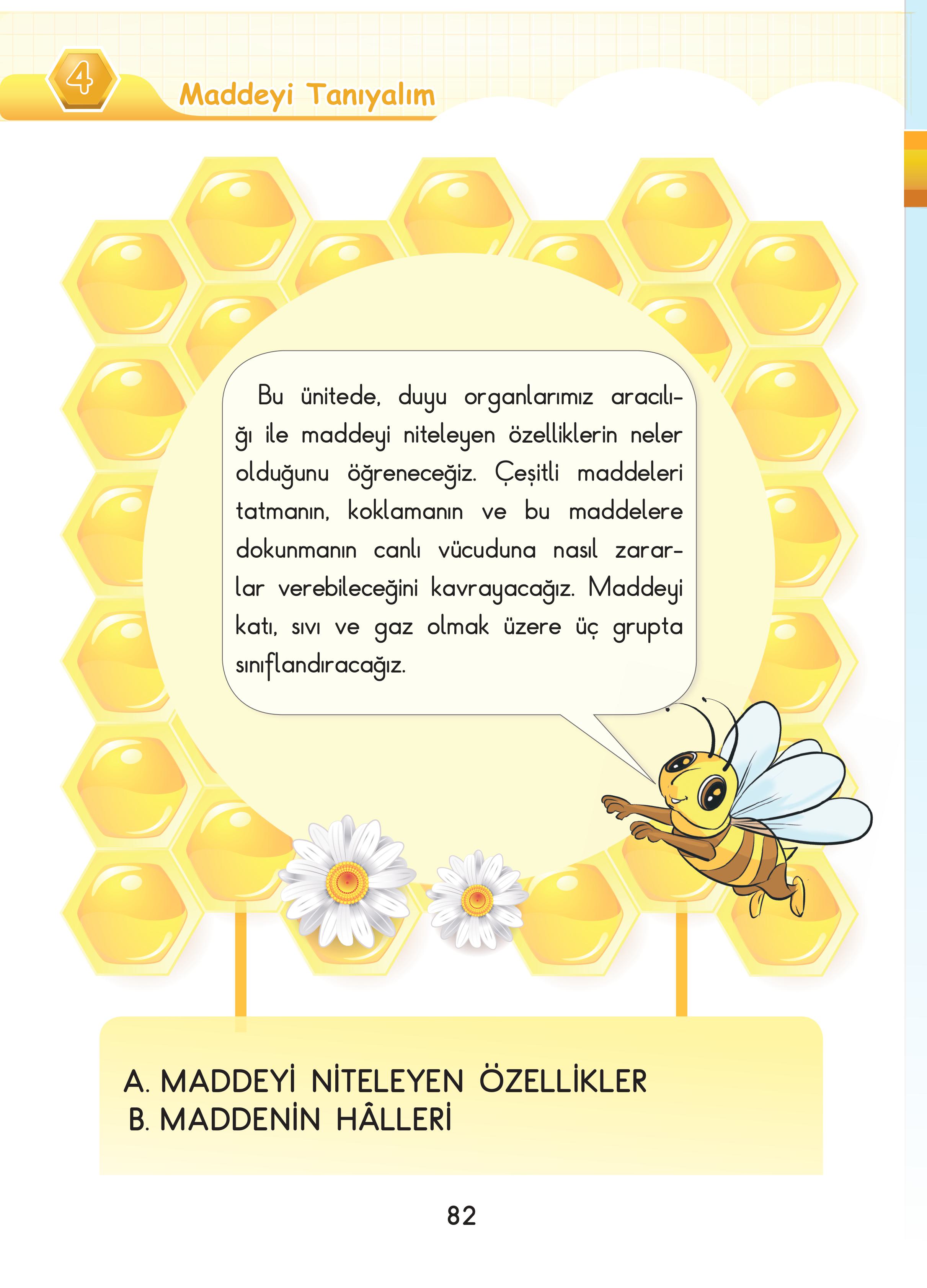 4

Maddeyi Tanıyalım

Bu ünitede, duyu organlarımız aracılığı ile maddeyi niteleyen özelliklerin neler olduğunu öğreneceğiz. Çeşitli maddeleri tatmanın, koklamanın ve bu maddelere dokunmanın canlı vücuduna nasıl zararlar verebileceğini kavrayacağız. Maddeyi katı, sıvı ve gaz olmak üzere üç grupta sınıflandıracağız.

A. MADDEYİ NİTELEYEN ÖZELLİKLER
B. MADDENİN HÂLLERİ

82